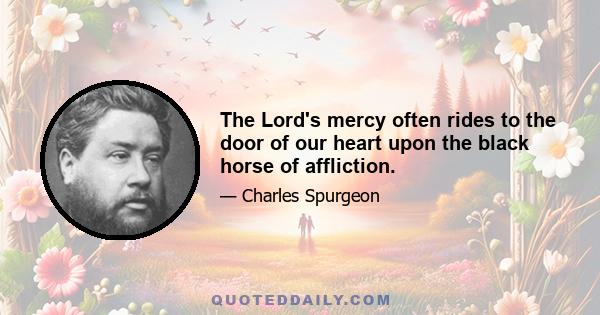 The Lord's mercy often rides to the door of our heart upon the black horse of affliction.

— Charles Spurgeon

QUOTEDDAILY.COM